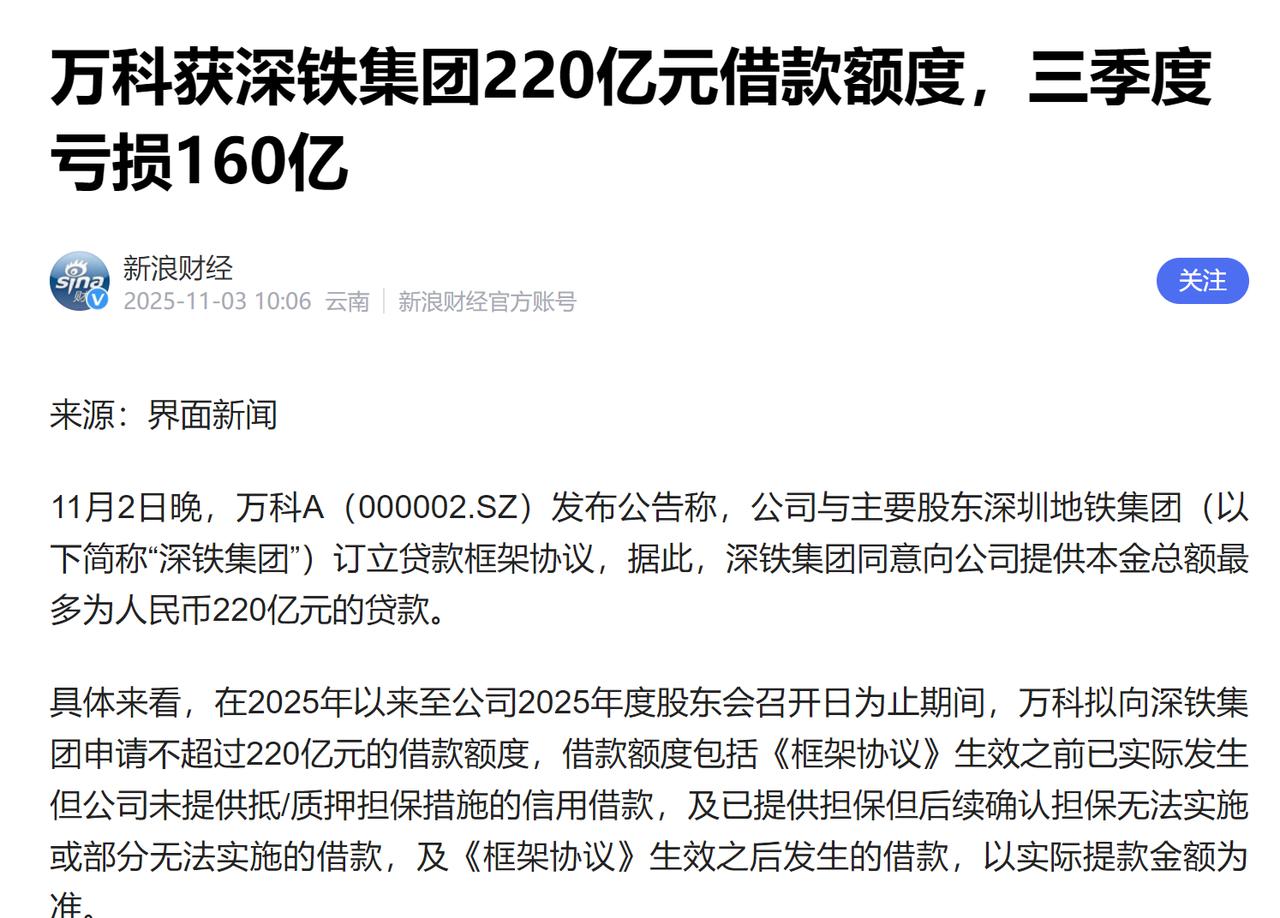 万科获深铁集团220亿元借款额度，三季度亏损160亿

sina 财

新浪财经

2025-11-03 10:06 云南 | 新浪财经官方账号

关注

来源：界面新闻

11月2日晚，万科A（000002.SZ）发布公告称，公司与主要股东深圳地铁集团（以下简称“深铁集团”）订立贷款框架协议，据此，深铁集团同意向公司提供本金总额最多为人民币220亿元的贷款。

具体来看，在2025年以来至公司2025年度股东会召开日为止期间，万科拟向深铁集团申请不超过220亿元的借款额度，借款额度包括《框架协议》生效之前已实际发生但公司未提供抵/质押担保措施的信用借款，及已提供担保但后续确认担保无法实施或部分无法实施的借款，及《框架协议》生效之后发生的借款，以实际提款金额为准。